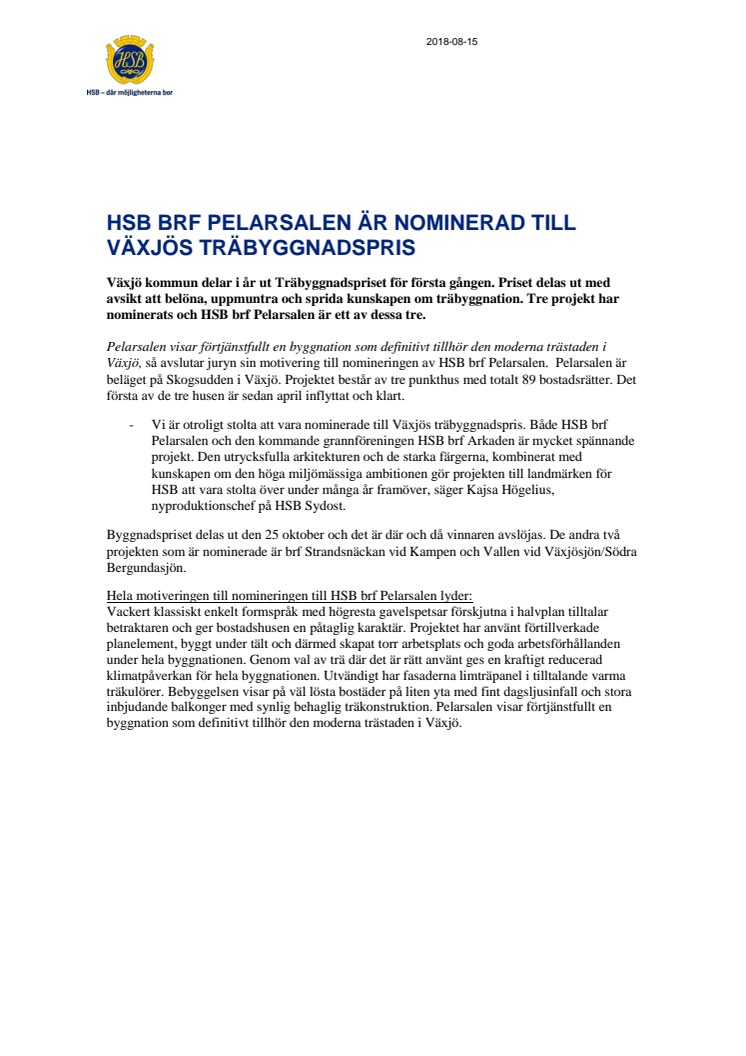 HSB

HSB – där möjligheterna bor

2018-08-15

HSB BRF PELARSALEN ÄR NOMINERAD TILL VÄXJÖS TRÄBYGGNADSPRIS

Växjö kommun delar i år ut Träbyggnadspriset för första gången. Priset delas ut med avsikt att belöna, uppmuntra och sprida kunskapen om träbyggnation. Tre projekt har nominerats och HSB brf Pelarsalen är ett av dessa tre.

Pelarsalen visar förtjänstfullt en byggnation som definitivt tillhör den moderna trästaden i Växjö, så avslutar juryn sin motivering till nomineringen av HSB brf Pelarsalen. Pelarsalen är beläget på Skogsudden i Växjö. Projektet består av tre punkthus med totalt 89 bostadsrätter. Det första av de tre husen är sedan april inflyttat och klart.

- Vi är otroligt stolta att vara nominerade till Växjös träbyggnadspris. Både HSB brf Pelarsalen och den kommande grannföreningen HSB brf Arkaden är mycket spännande projekt. Den utrycksfulla arkitekturen och de starka färgerna, kombinerat med kunskapen om den höga miljömässiga ambitionen gör projekten till landmärken för HSB att vara stolta över under många år framöver, säger Kajsa Högelius, nyproduktionschef på HSB Sydost.

Byggnadspriset delas ut den 25 oktober och det är där och då vinnaren avslöjas. De andra två projekten som är nominerade är brf Strandsnäckan vid Kampen och Vallen vid Växjösjön/Södra Bergundasjön.

Hela motiveringen till nomineringen till HSB brf Pelarsalen lyder:
Vackert klassiskt enkelt formspråk med högresta gavelspetsar förskjutna i halvplan tilltalar betraktaren och ger bostadshusen en påtaglig karaktär. Projektet har använt förtillverkade planelement, byggt under tält och därmed skapat torr arbetsplats och goda arbetsförhållanden under hela byggnationen. Genom val av trä där det är rätt använt ges en kraftigt reducerad klimatpåverkan för hela byggnationen. Utvändigt har fasaderna limträpanel i tilltalande varma träkulörer. Bebyggelsen visar på väl lösta bostäder på liten yta med fint dagsljusinfall och stora inbjudande balkonger med synlig behaglig träkonstruktion. Pelarsalen visar förtjänstfullt en byggnation som definitivt tillhör den moderna trästaden i Växjö.